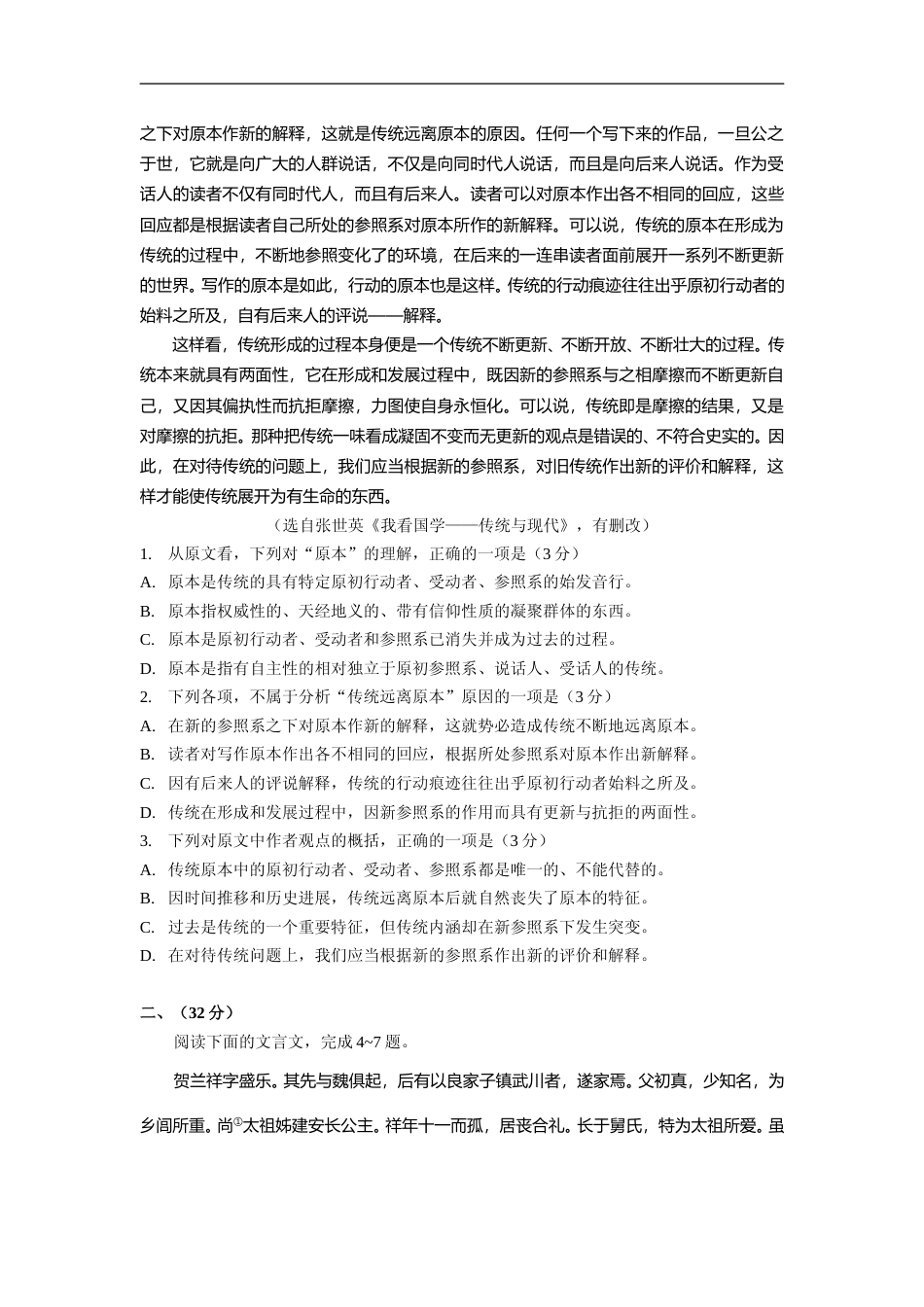 之下对原本作新的解释，这就是传统远离原本的原因。任何一个写下来的作品，一旦公之于世，它就是向广大的人群说话，不仅是向同时代人说话，而且是向后来人说话。作为受话人的读者不仅有同时代人，而且有后来人。读者可以对原本作出各不相同的回应，这些回应都是根据读者自己所处的参照系对原本所作的新解释。可以说，传统的原本在形成为传统的过程中，不断地参照变化了的环境，在后来的一连串读者面前展开一系列不断更新的世界。写作的原本是如此，行动的原本也是这样。传统的行动痕迹往往出乎原初行动者的始料之所及，自有后来人的评说——解释。

这样看，传统形成的过程本身便是一个传统不断更新、不断开放、不断壮大的过程。传统本来就具有两面性，它在形成和发展过程中，既因新的参照系与之相摩擦而不断更新自己，又因其偏执性而抗拒摩擦，力图使自身永恒化。可以说，传统即是摩擦的结果，又是对摩擦的抗拒。那种把传统一味看成凝固不变而无更新的观点是错误的、不符合史实的。因此，在对待传统的问题上，我们应当根据新的参照系，对旧传统作出新的评价和解释，这样才能使传统展开为有生命的东西。

（选自张世英《我看国学——传统与现代》，有删改）

1. 从原文看，下列对“原本”的理解，正确的一项是（3 分）
A. 原本是传统的具有特定原初行动者、受动者、参照系的始发音行。
B. 原本指权威性的、天经地义的、带有信仰性质的凝聚群体的东西。
C. 原本是原初行动者、受动者和参照系已消失并成为过去的过程。
D. 原本是指有自主性的相对独立于原初参照系、说话人、受话人的传统。
2. 下列各项，不属于分析“传统远离原本”原因的一项是（3 分）
A. 在新的参照系之下对原本作新的解释，这就势必造成传统不断地远离原本。
B. 读者对写作原本作出各不相同的回应，根据所处参照系对原本作出新解释。
C. 因有后来人的评说解释，传统的行动痕迹往往出乎原初行动者始料之所及。
D. 传统在形成和发展过程中，因新参照系的作用而具有更新与抗拒的两面性。
3. 下列对原文中作者观点的概括，正确的一项是（3 分）
A. 传统原本中的原初行动者、受动者、参照系都是唯一的、不能代替的。
B. 因时间推移和历史进展，传统远离原本后就自然丧失了原本的特征。
C. 过去是传统的一个重要特征，但传统内涵却在新参照系下发生突变。
D. 在对待传统问题上，我们应当根据新的参照系作出新的评价和解释。

二、（32 分）
阅读下面的文言文，完成 4~7 题。

贺兰祥字盛乐。其先与魏俱起，后有以良家子镇武川者，遂家焉。父初真，少知名，为乡闾所重。尚①太祖姊建安长公主。祥年十一而孤，居丧合礼。长于舅氏，特为太祖所爱。虽